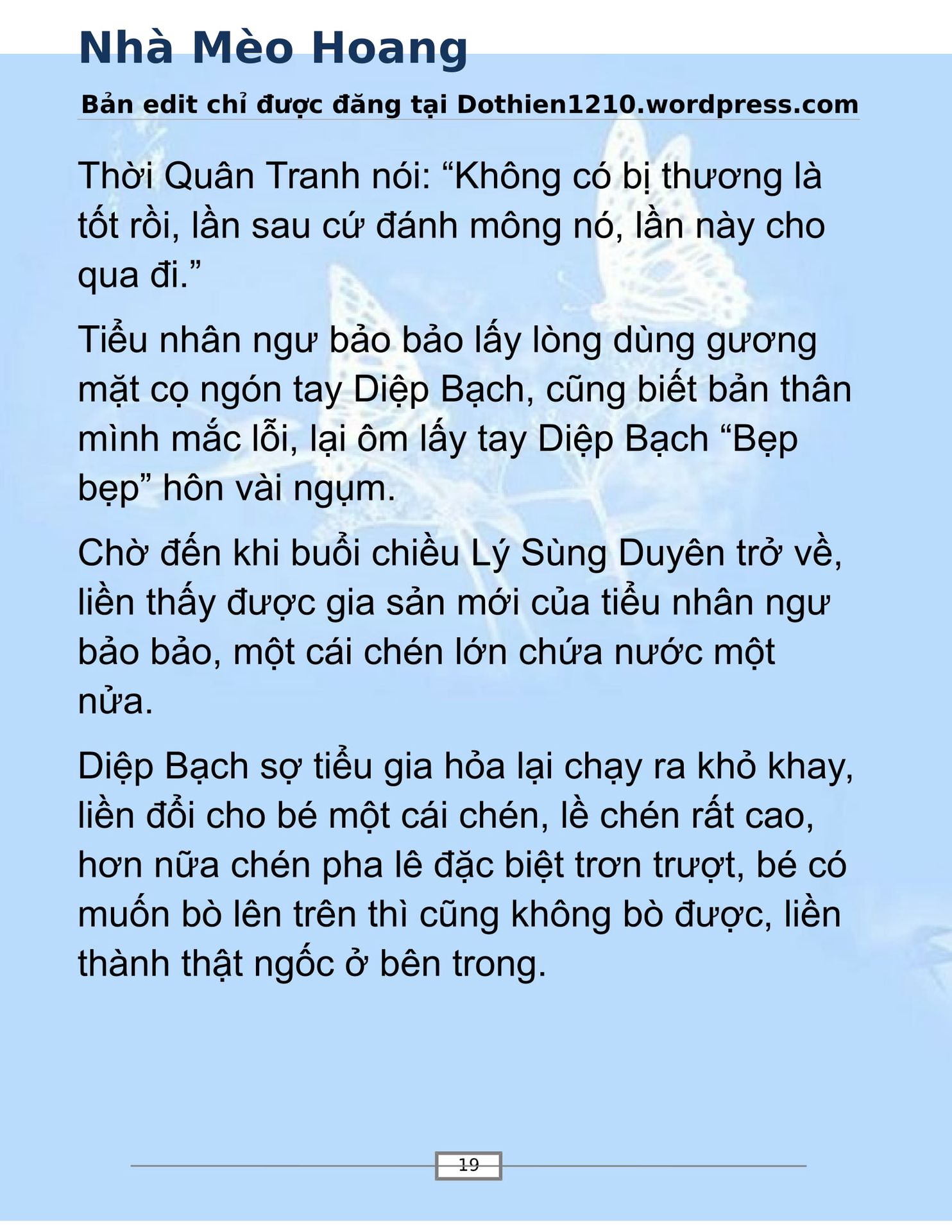 Nhà Mèo Hoang

Bản edit chỉ được đăng tại Dothien1210.wordpress.com

Thời Quân Tranh nói: “Không có bị thương là tốt rồi, lần sau cứ đánh mông nó, lần này cho qua đi.”

Tiểu nhân ngư bảo bảo lấy lòng dùng gương mặt cọ ngón tay Diệp Bạch, cũng biết bản thân mình mắc lỗi, lại ôm lấy tay Diệp Bạch “Bẹp bẹp” hôn vài ngụm.

Chờ đến khi buổi chiều Lý Sùng Duyên trở về, liền thấy được gia sản mới của tiểu nhân ngư bảo bảo, một cái chén lớn chứa nước một nửa.

Diệp Bạch sợ tiểu gia hỏa lại chạy ra khỏ khay, liền đổi cho bé một cái chén, lề chén rất cao, hơn nữa chén pha lê đặc biệt trơn trượt, bé có muốn bò lên trên thì cũng không bò được, liền thành thật ngốc ở bên trong.

19